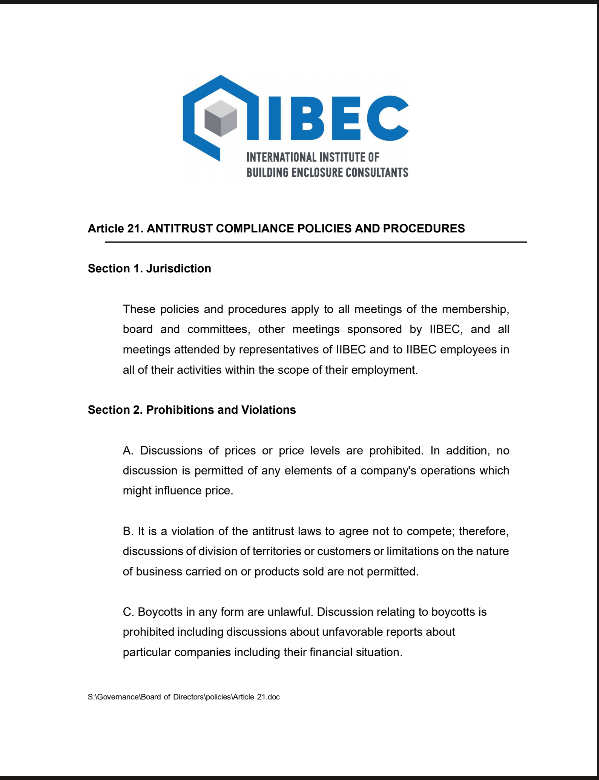 IIBEC
INTERNATIONAL INSTITUTE OF
BUILDING ENCLOSURE CONSULTANTS

Article 21. ANTITRUST COMPLIANCE POLICIES AND PROCEDURES

Section 1. Jurisdiction

These policies and procedures apply to all meetings of the membership, board and committees, other meetings sponsored by IIBEC, and all meetings attended by representatives of IIBEC and to IIBEC employees in all of their activities within the scope of their employment.

Section 2. Prohibitions and Violations

A. Discussions of prices or price levels are prohibited. In addition, no discussion is permitted of any elements of a company's operations which might influence price.

B. It is a violation of the antitrust laws to agree not to compete; therefore, discussions of division of territories or customers or limitations on the nature of business carried on or products sold are not permitted.

C. Boycotts in any form are unlawful. Discussion relating to boycotts is prohibited including discussions about unfavorable reports about particular companies including their financial situation.

S:\Governance\Board of Directors\policies\Article 21.doc